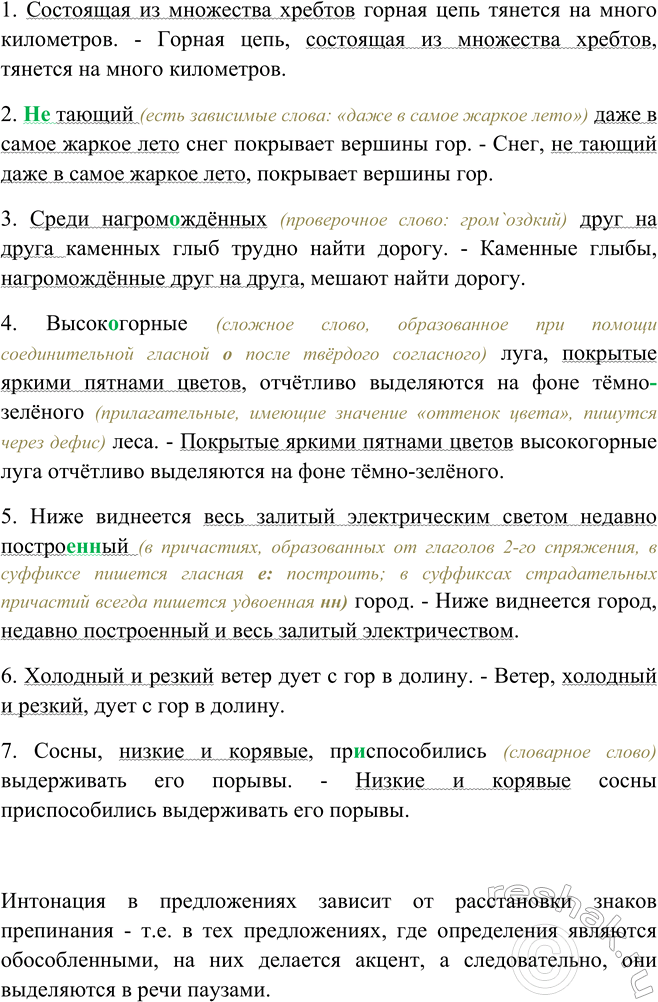 1. Состоящая из множества хребтов горная цепь тянется на много километров. - Горная цепь, состоящая из множества хребтов, тянется на много километров.

2. Не тающий (есть зависимые слова: «даже в самое жаркое лето») даже в самое жаркое лето снег покрывает вершины гор. - Снег, не тающий даже в самое жаркое лето, покрывает вершины гор.

3. Среди нагромождённых (проверочное слово: гром`оздкий) друг на друга каменных глыб трудно найти дорогу. - Каменные глыбы, нагромождённые друг на друга, мешают найти дорогу.

4. Высокогорные (сложное слово, образованное при помощи соединительной гласной о после твёрдого согласного) луга, покрытые яркими пятнами цветов, отчётливо выделяются на фоне тёмно-зелёного (прилагательные, имеющие значение «оттенок цвета», пишутся через дефис) леса. - Покрытые яркими пятнами цветов высокогорные луга отчётливо выделяются на фоне тёмно-зелёного.

5. Ниже виднеется весь залитый электрическим светом недавно построенный (в причастиях, образованных от глаголов 2-го спряжения, в суффиксе пишется гласная е: построить; в суффиксах страдательных причастий всегда пишется удвоенная нн) город. - Ниже виднеется город, недавно построенный и весь залитый электричеством.

6. Холодный и резкий ветер дует с гор в долину. - Ветер, холодный и резкий, дует с гор в долину.

7. Сосны, низкие и корявые, приспособились (словарное слово) выдерживать его порывы. - Низкие и корявые сосны приспособились выдерживать его порывы.

Интонация в предложениях зависит от расстановки знаков препинания - т.е. в тех предложениях, где определения являются обособленными, на них делается акцент, а следовательно, они выделяются в речи паузами.

reshak.ru